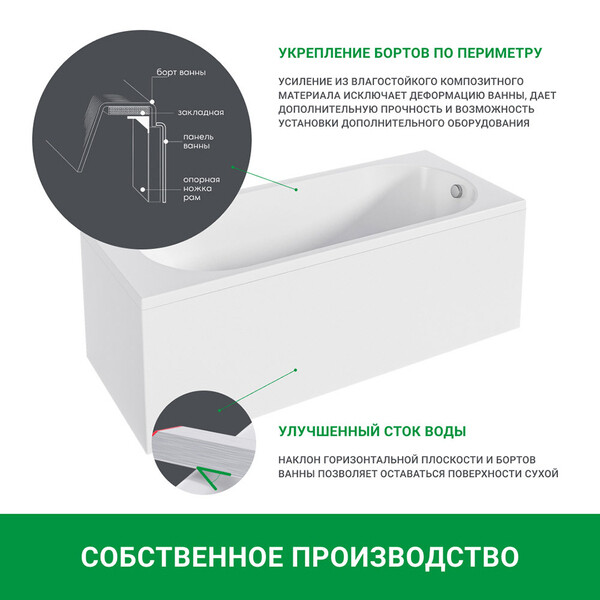 борт ванны

закладная

панель ванны

опорная ножка рам

УКРЕПЛЕНИЕ БОРТОВ ПО ПЕРИМЕТРУ

УСИЛЕНИЕ ИЗ ВЛАГОСТОЙКОГО КОМПОЗИТНОГО МАТЕРИАЛА ИСКЛЮЧАЕТ ДЕФОРМАЦИЮ ВАННЫ, ДАЕТ ДОПОЛНИТЕЛЬНУЮ ПРОЧНОСТЬ И ВОЗМОЖНОСТЬ УСТАНОВКИ ДОПОЛНИТЕЛЬНОГО ОБОРУДОВАНИЯ

УЛУЧШЕННЫЙ СТОК ВОДЫ

НАКЛОН ГОРИЗОНТАЛЬНОЙ ПЛОСКОСТИ И БОРТОВ ВАННЫ ПОЗВОЛЯЕТ ОСТАВАТЬСЯ ПОВЕРХНОСТИ СУХОЙ

СОБСТВЕННОЕ ПРОИЗВОДСТВО